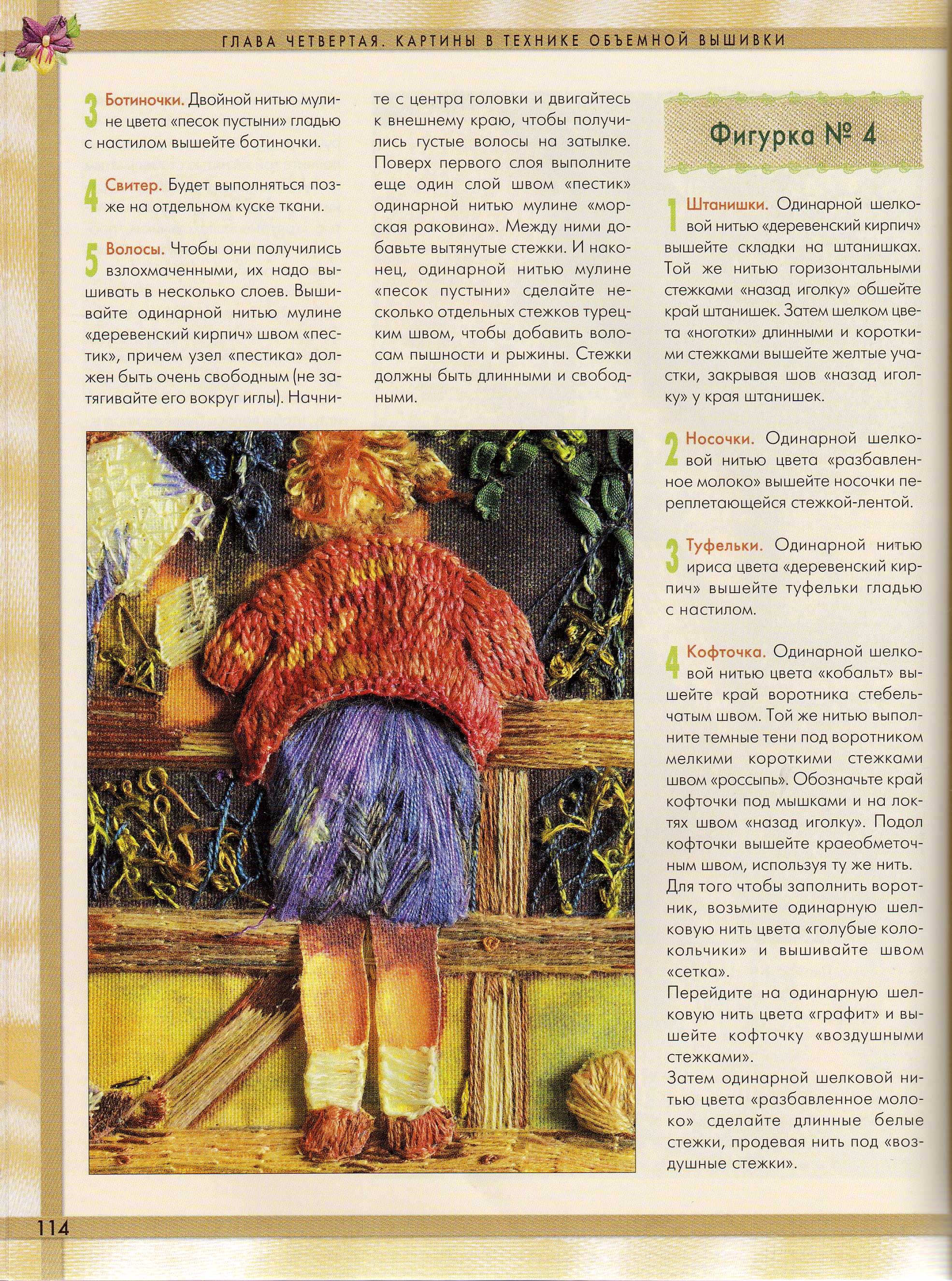 ГЛАВА ЧЕТВЕРТАЯ. КАРТИНЫ В ТЕХНИКЕ ОБЪЕМНОЙ ВЫШИВКИ

3 Ботиночки. Двойной нитью мулине цвета «песок пустыни» гладью с настилом вышейте ботиночки.

4 Свитер. Будет выполняться позже на отдельном куске ткани.

5 Волосы. Чтобы они получились взлохмаченными, их надо вышивать в несколько слоев. Вышивайте одинарной нитью мулине «деревенский кирпич» швом «пестик», причем узел «пестика» должен быть очень свободным (не затягивайте его вокруг иглы). Начните с центра головки и двигайтесь к внешнему краю, чтобы получились густые волосы на затылке. Поверх первого слоя выполните еще один слой швом «пестик» одинарной нитью мулине «морская раковина». Между ними добавьте вытянутые стежки. И наконец, одинарной нитью мулине «песок пустыни» сделайте несколько отдельных стежков турецким швом, чтобы добавить волосам пышности и рыжины. Стежки должны быть длинными и свободными.

Фигурка № 4

1 Штанишки. Одинарной шелковой нитью «деревенский кирпич» вышейте складки на штанишках. Той же нитью горизонтальными стежками «назад иголку» обшейте край штанишек. Затем шелком цвета «ноготки» длинными и короткими стежками вышейте желтые участки, закрывая шов «назад иголку» у края штанишек.

2 Носочки. Одинарной шелковой нитью цвета «разбавленное молоко» вышейте носочки переплетающейся стежкой-лентой.

3 Туфельки. Одинарной нитью ириса цвета «деревенский кирпич» вышейте туфельки гладью с настилом.

4 Кофточка. Одинарной шелковой нитью цвета «кобальт» вышейте край воротника стебельчатым швом. Той же нитью выполните темные тени под воротником мелкими короткими стежками швом «россыпь». Обозначьте край кофточки под мышками и на локтях швом «назад иголку». Подол кофточки вышейте краеобметочным швом, используя ту же нить.
Для того чтобы заполнить воротник, возьмите одинарную шелковую нить цвета «голубые колокольчики» и вышивайте швом «сетка».
Перейдите на одинарную шелковую нить цвета «графит» и вышейте кофточку «воздушными стежками».
Затем одинарной шелковой нитью цвета «разбавленное молоко» сделайте длинные белые стежки, продевая нить под «воздушные стежки».

114